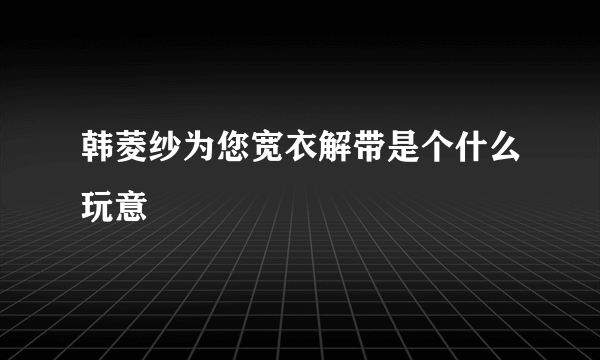 韩菱纱为您宽衣解带是个什么玩意